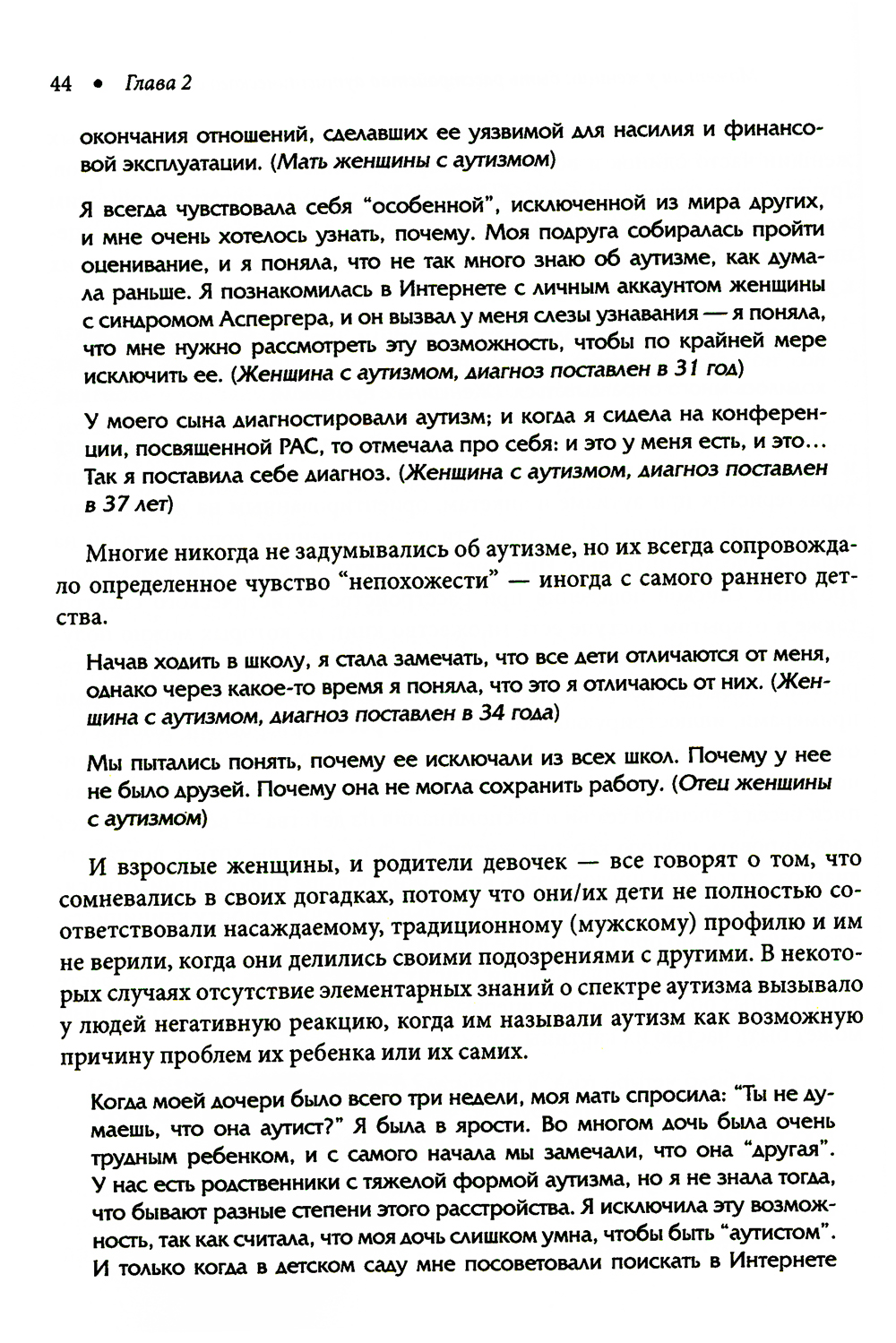 44 • Глава 2

окончания отношений, сделавших ее уязвимой для насилия и финансовой эксплуатации. (Мать женщины с аутизмом)

Я всегда чувствовала себя "особенной", исключенной из мира других, и мне очень хотелось узнать, почему. Моя подруга собиралась пройти оценивание, и я поняла, что не так много знаю об аутизме, как думала раньше. Я познакомилась в Интернете с личным аккаунтом женщины с синдромом Аспергера, и он вызвал у меня слезы узнавания — я поняла, что мне нужно рассмотреть эту возможность, чтобы по крайней мере исключить ее. (Женщина с аутизмом, диагноз поставлен в 31 год)

У моего сына диагностировали аутизм; и когда я сидела на конференции, посвященной РАС, то отмечала про себя: и это у меня есть, и это... Так я поставила себе диагноз. (Женщина с аутизмом, диагноз поставлен в 37 лет)

Многие никогда не задумывались об аутизме, но их всегда сопровождало определенное чувство "непохожести" — иногда с самого раннего детства.

Начав ходить в школу, я стала замечать, что все дети отличаются от меня, однако через какое-то время я поняла, что это я отличаюсь от них. (Женщина с аутизмом, диагноз поставлен в 34 года)

Мы пытались понять, почему ее исключали из всех школ. Почему у нее не было друзей. Почему она не могла сохранить работу. (Отец женщины с аутизмом)

И взрослые женщины, и родители девочек — все говорят о том, что сомневались в своих догадках, потому что они/их дети не полностью соответствовали насаждаемому, традиционному (мужскому) профилю и им не верили, когда они делились своими подозрениями с другими. В некоторых случаях отсутствие элементарных знаний о спектре аутизма вызывало у людей негативную реакцию, когда им называли аутизм как возможную причину проблем их ребенка или их самих.

Когда моей дочери было всего три недели, моя мать спросила: "Ты не думаешь, что она аутист?" Я была в ярости. Во многом дочь была очень трудным ребенком, и с самого начала мы замечали, что она "другая". У нас есть родственники с тяжелой формой аутизма, но я не знала тогда, что бывают разные степени этого расстройства. Я исключила эту возможность, так как считала, что моя дочь слишком умна, чтобы быть "аутистом". И только когда в детском саду мне посоветовали поискать в Интернете